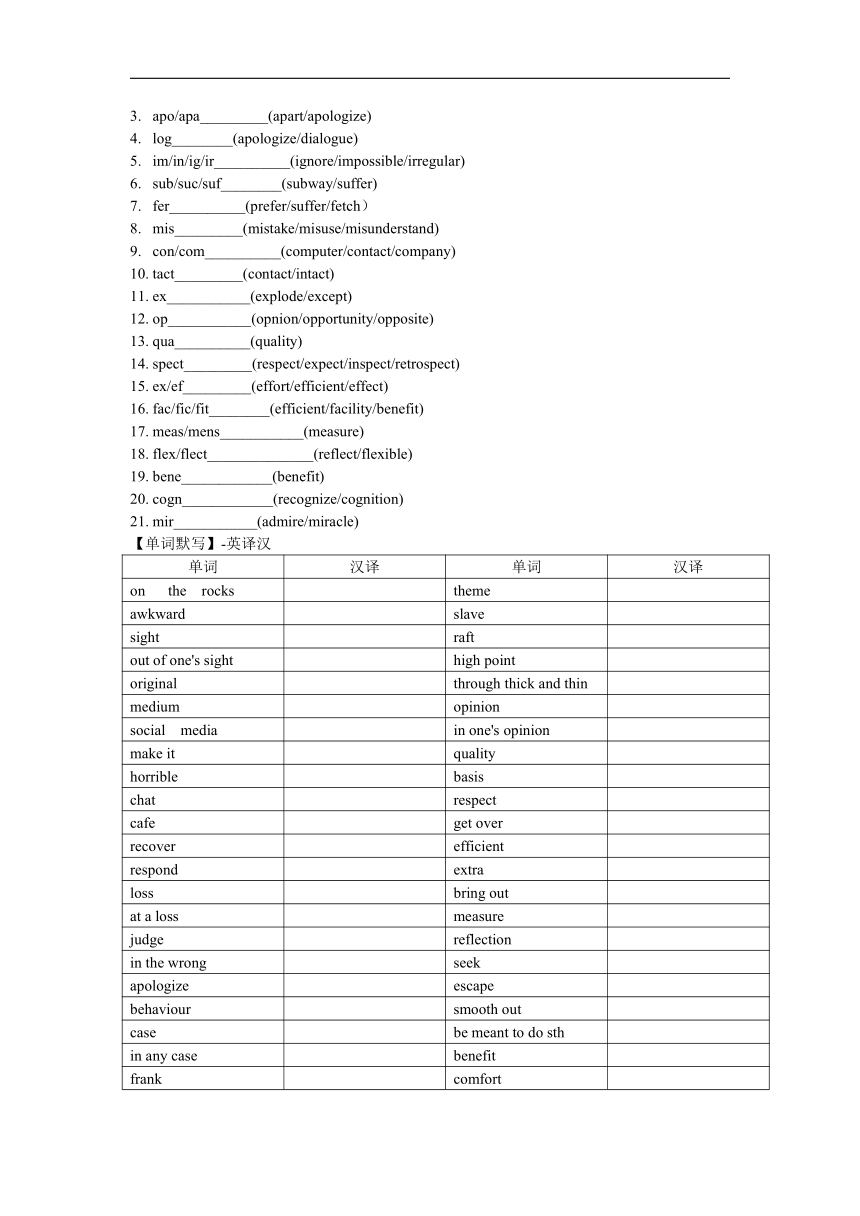 3. apo/apa_________(apart/apologize)
4. log________(apologize/dialogue)
5. im/in/ig/ir__________(ignore/impossible/irregular)
6. sub/suc/suf________(subway/suffer)
7. fer__________(prefer/suffer/fetch)
8. mis_________(mistake/misuse/misunderstand)
9. con/com__________(computer/contact/company)
10. tact_________(contact/intact)
11. ex___________(explode/except)
12. op___________(opnion/opportunity/opposite)
13. qua__________(quality)
14. spect_________(respect/expect/inspect/retrospect)
15. ex/ef_________(effort/efficient/effect)
16. fac/fic/fit________(efficient/facility/benefit)
17. meas/mens___________(measure)
18. flex/flect______________(reflect/flexible)
19. bene____________(benefit)
20. cogn____________(recognize/cognition)
21. mir___________(admire/miracle)

【单词默写】-英译汉

| 单词 | 汉译 | 单词 | 汉译 |
|---|---|---|---|
| on the rocks | | theme | |
| awkward | | slave | |
| sight | | raft | |
| out of one's sight | | high point | |
| original | | through thick and thin | |
| medium | | opinion | |
| social media | | in one's opinion | |
| make it | | quality | |
| horrible | | basis | |
| chat | | respect | |
| cafe | | get over | |
| recover | | efficient | |
| respond | | extra | |
| loss | | bring out | |
| at a loss | | measure | |
| judge | | reflection | |
| in the wrong | | seek | |
| apologize | | escape | |
| behaviour | | smooth out | |
| case | | be meant to do sth | |
| in any case | | benefit | |
| frank | | comfort | |